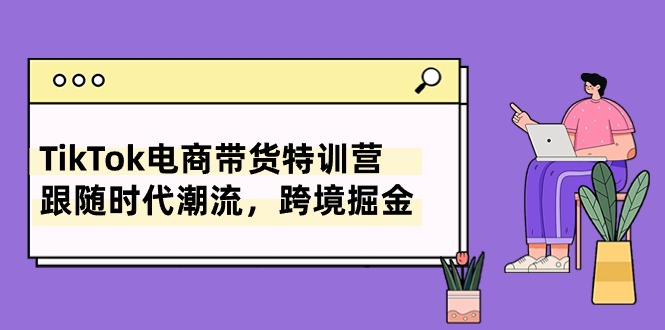 TikTok电商带货特训营
跟随时代潮流，跨境掘金